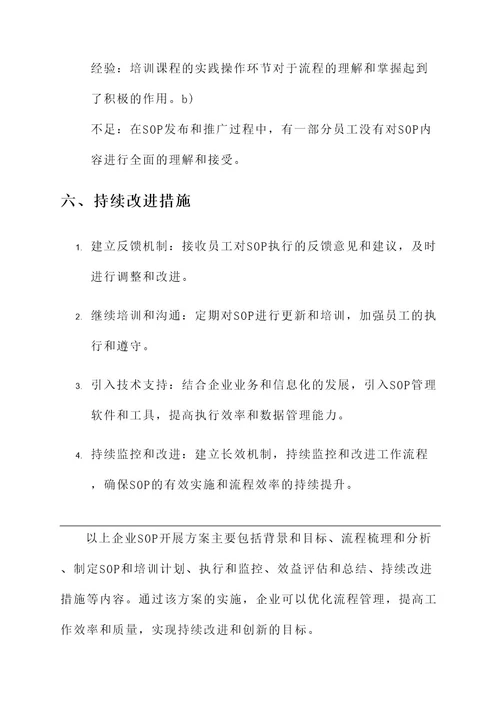 经验：培训课程的实践操作环节对于流程的理解和掌握起到了积极的作用。b)

不足：在SOP发布和推广过程中，有一部分员工没有对SOP内容进行全面的理解和接受。

六、持续改进措施

1. 建立反馈机制：接收员工对SOP执行的反馈意见和建议，及时进行调整和改进。

2. 继续培训和沟通：定期对SOP进行更新和培训，加强员工的执行和遵守。

3. 引入技术支持：结合企业业务和信息化的发展，引入SOP管理软件和工具，提高执行效率和数据管理能力。

4. 持续监控和改进：建立长效机制，持续监控和改进工作流程，确保SOP的有效实施和流程效率的持续提升。

以上企业SOP开展方案主要包括背景和目标、流程梳理和分析、制定SOP和培训计划、执行和监控、效益评估和总结、持续改进措施等内容。通过该方案的实施，企业可以优化流程管理，提高工作效率和质量，实现持续改进和创新的目标。